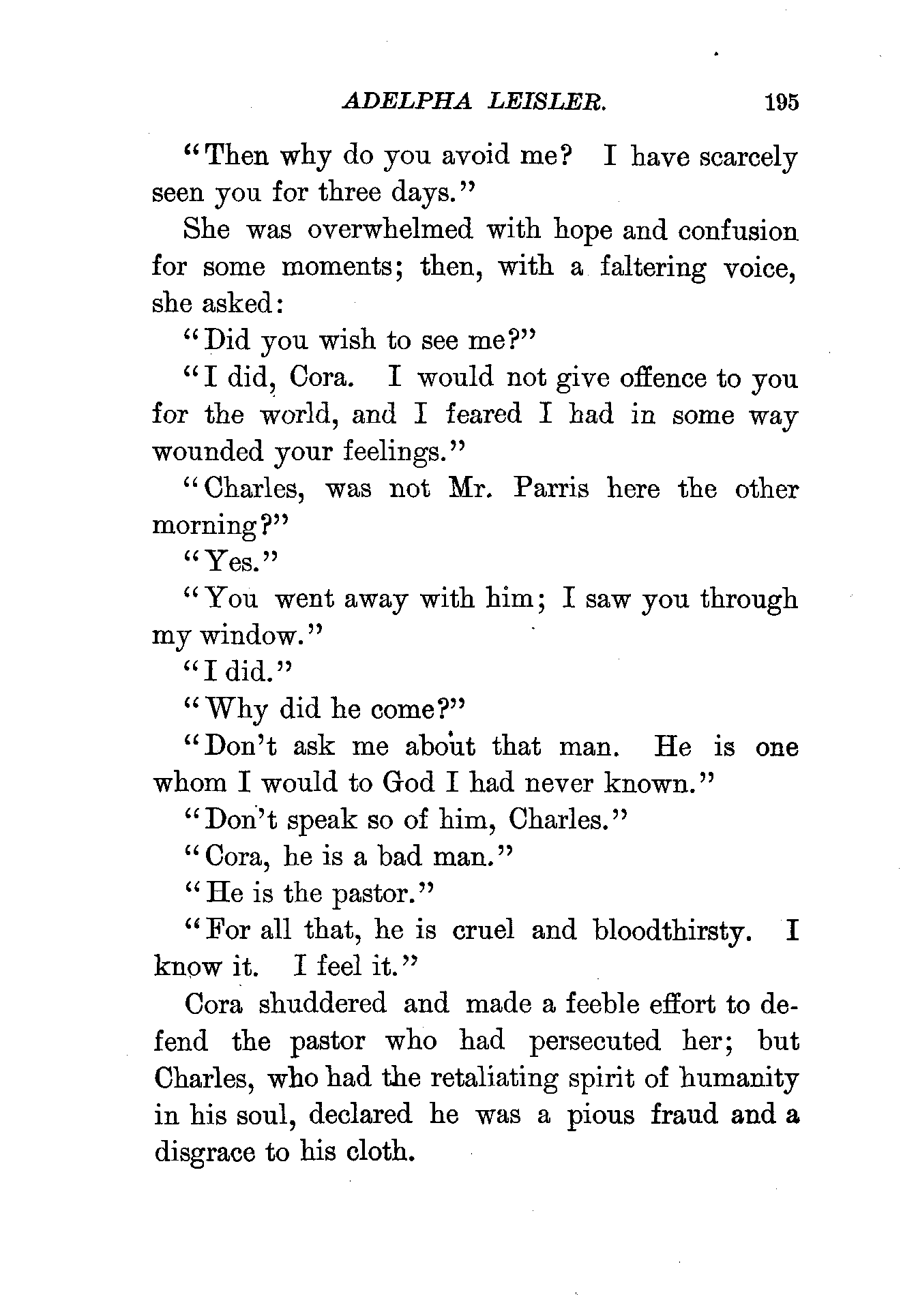 ADELPHA LEISLER. 195

"Then why do you avoid me? I have scarcely seen you for three days."

She was overwhelmed with hope and confusion for some moments; then, with a faltering voice, she asked:

"Did you wish to see me?"

"I did, Cora. I would not give offence to you for the world, and I feared I had in some way wounded your feelings."

"Charles, was not Mr. Parris here the other morning?"

"Yes."

"You went away with him; I saw you through my window."

"I did."

"Why did he come?"

"Don't ask me about that man. He is one whom I would to God I had never known."

"Don't speak so of him, Charles."

"Cora, he is a bad man."

"He is the pastor."

"For all that, he is cruel and bloodthirsty. I know it. I feel it."

Cora shuddered and made a feeble effort to defend the pastor who had persecuted her; but Charles, who had the retaliating spirit of humanity in his soul, declared he was a pious fraud and a disgrace to his cloth.